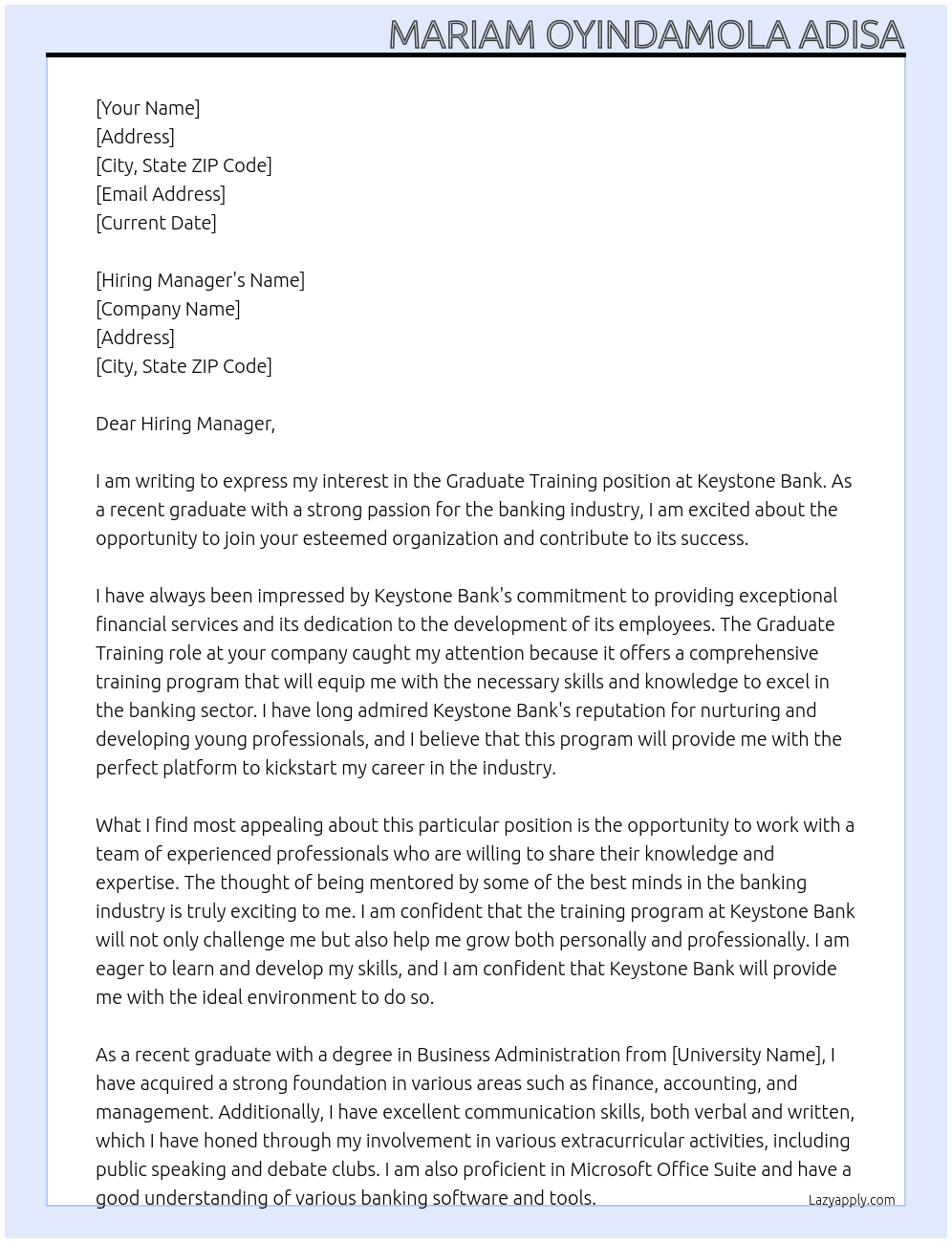 MARIAM OYINDAMOLA ADISA

[Your Name]
[Address]
[City, State ZIP Code]
[Email Address]
[Current Date]

[Hiring Manager's Name]
[Company Name]
[Address]
[City, State ZIP Code]

Dear Hiring Manager,

I am writing to express my interest in the Graduate Training position at Keystone Bank. As a recent graduate with a strong passion for the banking industry, I am excited about the opportunity to join your esteemed organization and contribute to its success.

I have always been impressed by Keystone Bank's commitment to providing exceptional financial services and its dedication to the development of its employees. The Graduate Training role at your company caught my attention because it offers a comprehensive training program that will equip me with the necessary skills and knowledge to excel in the banking sector. I have long admired Keystone Bank's reputation for nurturing and developing young professionals, and I believe that this program will provide me with the perfect platform to kickstart my career in the industry.

What I find most appealing about this particular position is the opportunity to work with a team of experienced professionals who are willing to share their knowledge and expertise. The thought of being mentored by some of the best minds in the banking industry is truly exciting to me. I am confident that the training program at Keystone Bank will not only challenge me but also help me grow both personally and professionally. I am eager to learn and develop my skills, and I am confident that Keystone Bank will provide me with the ideal environment to do so.

As a recent graduate with a degree in Business Administration from [University Name], I have acquired a strong foundation in various areas such as finance, accounting, and management. Additionally, I have excellent communication skills, both verbal and written, which I have honed through my involvement in various extracurricular activities, including public speaking and debate clubs. I am also proficient in Microsoft Office Suite and have a good understanding of various banking software and tools.

Lazyapply.com